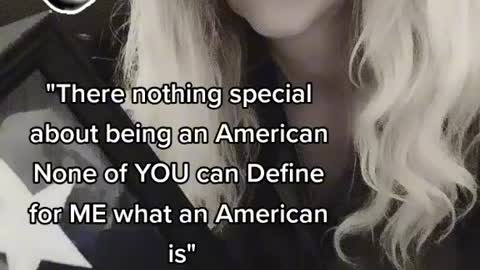 "There nothing special about being an American None of YOU can Define for ME what an American is"